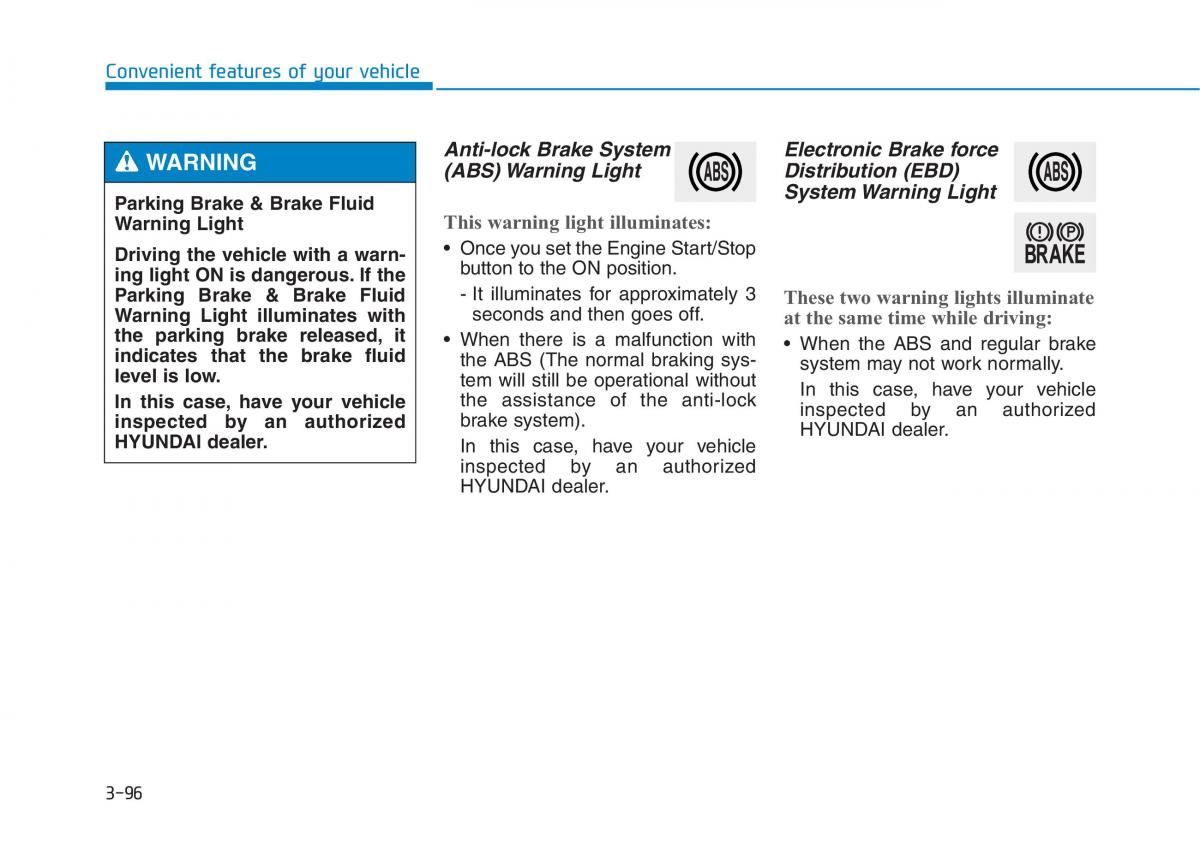 Convenient features of your vehicle

WARNING

Parking Brake & Brake Fluid Warning Light

Driving the vehicle with a warning light ON is dangerous. If the Parking Brake & Brake Fluid Warning Light illuminates with the parking brake released, it indicates that the brake fluid level is low.

In this case, have your vehicle inspected by an authorized HYUNDAI dealer.

Anti-lock Brake System (ABS) Warning Light

ABS

This warning light illuminates:

• Once you set the Engine Start/Stop button to the ON position.

- It illuminates for approximately 3 seconds and then goes off.

• When there is a malfunction with the ABS (The normal braking system will still be operational without the assistance of the anti-lock brake system).

In this case, have your vehicle inspected by an authorized HYUNDAI dealer.

Electronic Brake force Distribution (EBD) System Warning Light

ABS

BRAKE

These two warning lights illuminate at the same time while driving:

• When the ABS and regular brake system may not work normally.

In this case, have your vehicle inspected by an authorized HYUNDAI dealer.

3-96